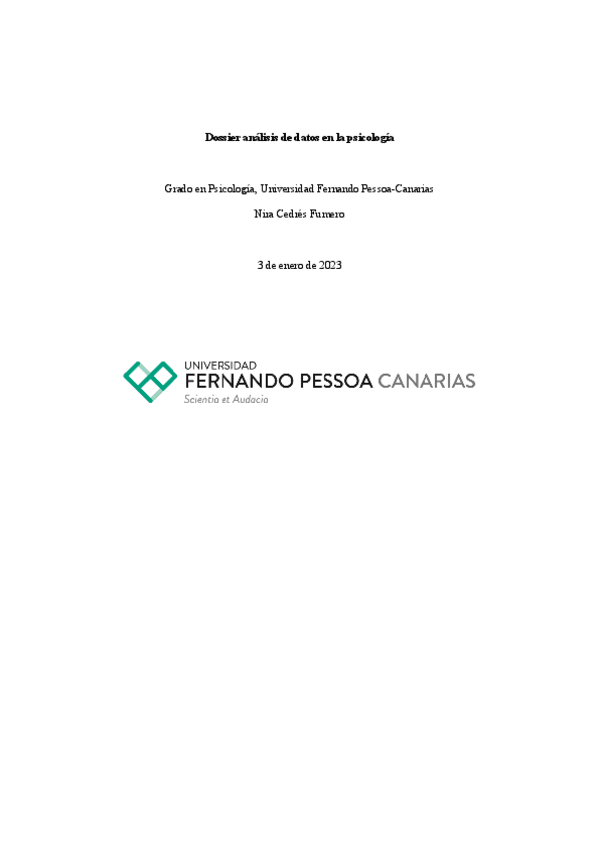 Dossier análisis de datos en la psicología

Grado en Psicología, Universidad Fernando Pessoa-Canarias

Nira Cedrés Fumero

3 de enero de 2023

UNIVERSIDAD
FERNANDO PESSOA CANARIAS
Scientia et Audacia